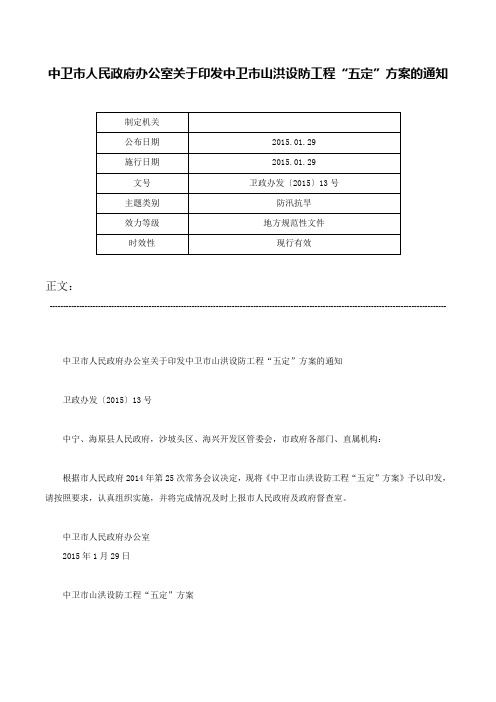 中卫市人民政府办公室关于印发中卫市山洪设防工程“五定”方案的通知

| 制定机关 | |
|---|---|
| 公布日期 | 2015.01.29 |
| 施行日期 | 2015.01.29 |
| 文号 | 卫政办发〔2015〕13号 |
| 主题类别 | 防汛抗旱 |
| 效力等级 | 地方规范性文件 |
| 时效性 | 现行有效 |

正文：

中卫市人民政府办公室关于印发中卫市山洪设防工程“五定”方案的通知

卫政办发〔2015〕13号

中宁、海原县人民政府，沙坡头区、海兴开发区管委会，市政府各部门、直属机构：

根据市人民政府2014年第25次常务会议决定，现将《中卫市山洪设防工程“五定”方案》予以印发，请按照要求，认真组织实施，并将完成情况及时上报市人民政府及政府督查室。

中卫市人民政府办公室
2015年1月29日

中卫市山洪设防工程“五定”方案